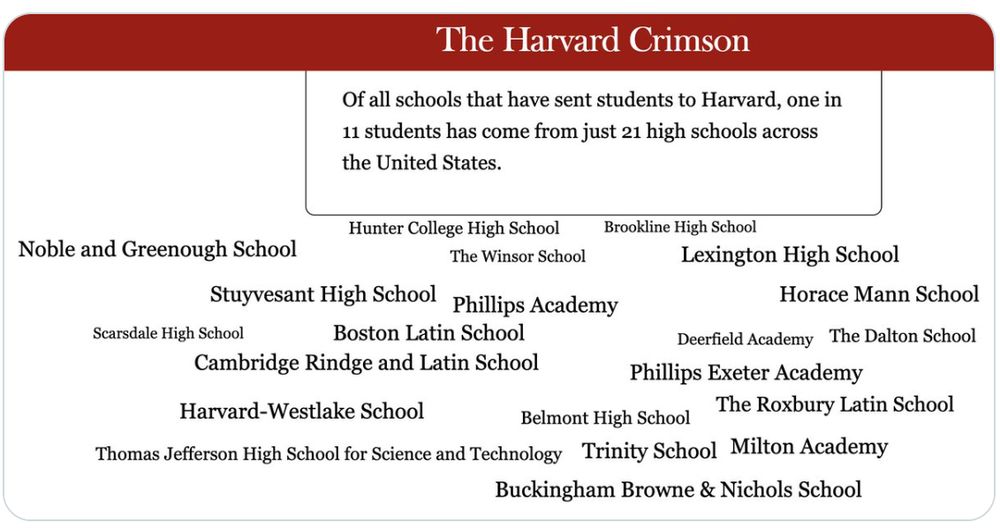 The Harvard Crimson

Of all schools that have sent students to Harvard, one in 11 students has come from just 21 high schools across the United States.

Hunter College High School
Brookline High School
Noble and Greenough School
The Winsor School
Lexington High School
Stuyvesant High School
Phillips Academy
Horace Mann School
Scarsdale High School
Boston Latin School
Deerfield Academy
The Dalton School
Cambridge Rindge and Latin School
Phillips Exeter Academy
Harvard-Westlake School
Belmont High School
The Roxbury Latin School
Thomas Jefferson High School for Science and Technology
Trinity School
Milton Academy
Buckingham Browne & Nichols School